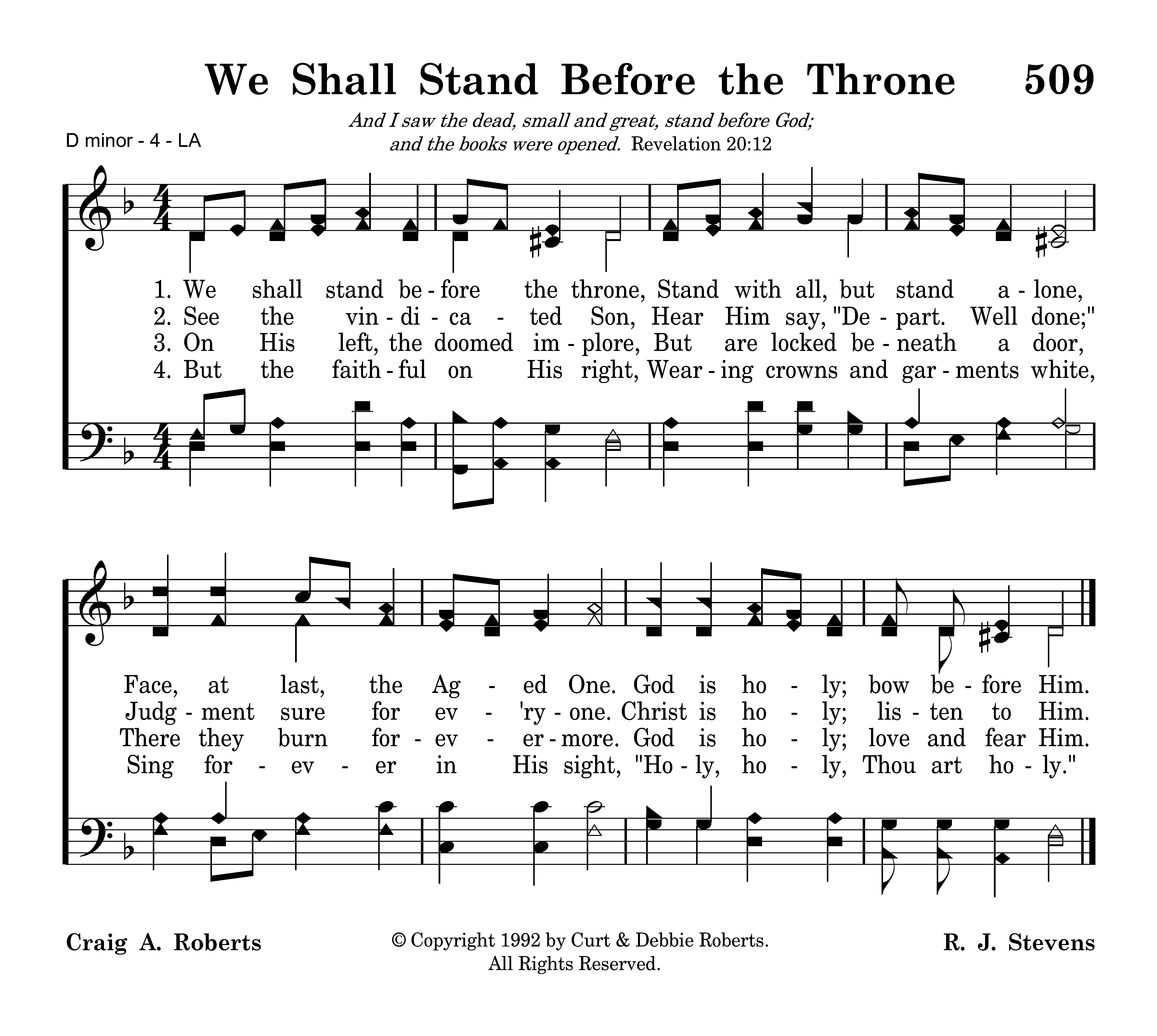 We Shall Stand Before the Throne 509

And I saw the dead, small and great, stand before God; and the books were opened. Revelation 20:12

D minor - 4 - LA

1. We shall stand be - fore the throne, Stand with all, but stand a - lone,
2. See the vin - di - ca - ted Son, Hear Him say, "De - part. Well done;"
3. On His left, the doomed im - plore, But are locked be - neath a door,
4. But the faith - ful on His right, Wear - ing crowns and gar - ments white,

Face, at last, the Ag - ed One. God is ho - ly; bow be - fore Him.
Judg - ment sure for ev - 'ry - one. Christ is ho - ly; lis - ten to Him.
There they burn for - ev - er - more. God is ho - ly; love and fear Him.
Sing for - ev - er in His sight, "Ho - ly, ho - ly, Thou art ho - ly."

Craig A. Roberts

© Copyright 1992 by Curt & Debbie Roberts. All Rights Reserved.

R. J. Stevens